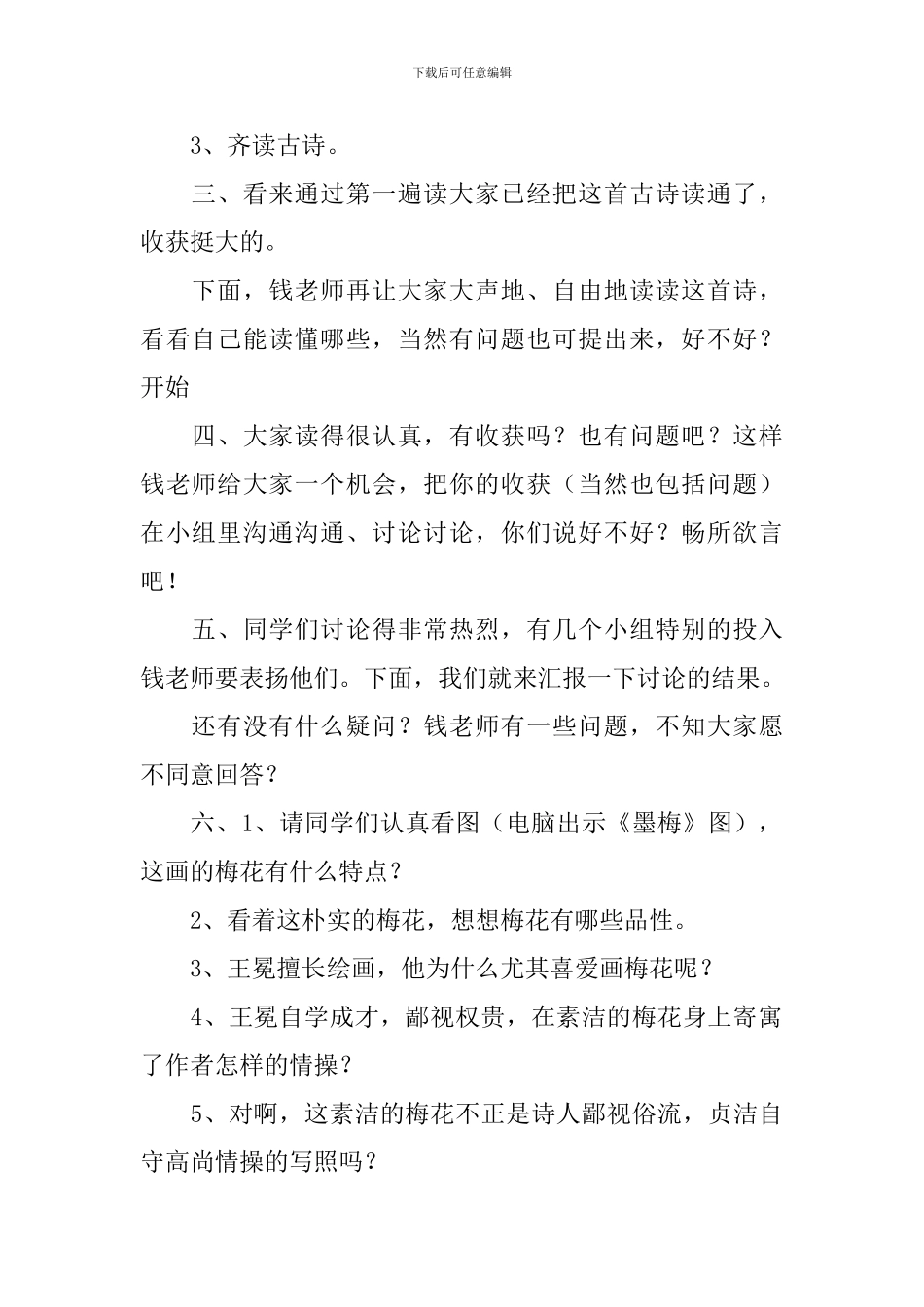 下载后可任意编辑

3、齐读古诗。

三、看来通过第一遍读大家已经把这首古诗读通了，收获挺大的。

下面，钱老师再让大家大声地、自由地读读这首诗，看看自己能读懂哪些，当然有问题也可提出来，好不好？开始

四、大家读得很认真，有收获吗？也有问题吧？这样钱老师给大家一个机会，把你的收获（当然也包括问题）在小组里沟通沟通、讨论讨论，你们说好不好？畅所欲言吧！

五、同学们讨论得非常热烈，有几个小组特别的投入钱老师要表扬他们。下面，我们就来汇报一下讨论的结果。

还有没有什么疑问？钱老师有一些问题，不知大家愿不同意回答？

六、1、请同学们认真看图（电脑出示《墨梅》图），这画的梅花有什么特点？

2、看着这朴实的梅花，想想梅花有哪些品性。

3、王冕擅长绘画，他为什么尤其喜爱画梅花呢？

4、王冕自学成才，鄙视权贵，在素洁的梅花身上寄寓了作者怎样的情操？

5、对啊，这素洁的梅花不正是诗人鄙视俗流，贞洁自守高尚情操的写照吗？